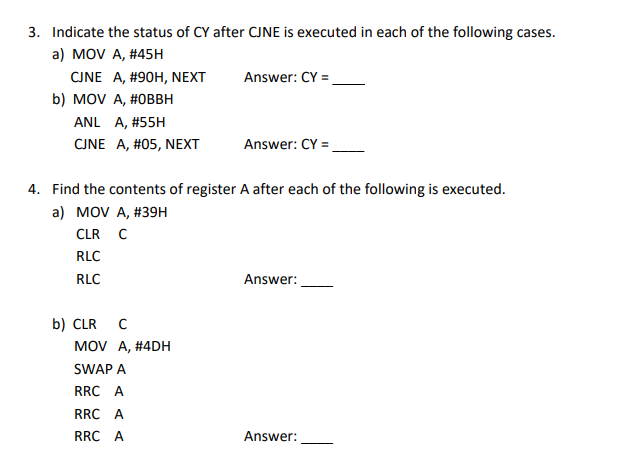 3. Indicate the status of CY after CJNE is executed in each of the following cases.

a) MOV A, #45H

CJNE A, #90H, NEXT    Answer: CY = ____

b) MOV A, #0BBH

ANL A, #55H

CJNE A, #05, NEXT    Answer: CY = ____

4. Find the contents of register A after each of the following is executed.

a) MOV A, #39H

CLR C

RLC

RLC    Answer: ____

b) CLR C

MOV A, #4DH

SWAP A

RRC A

RRC A

RRC A    Answer: ____